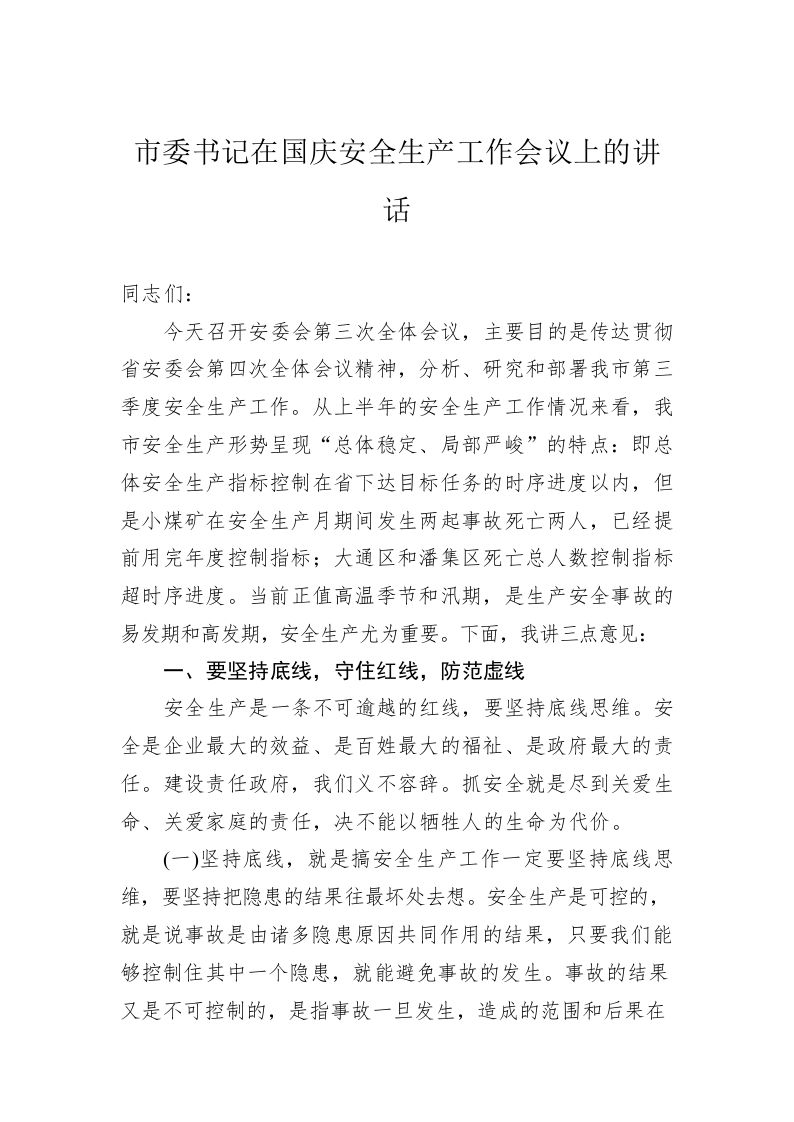 市委书记在国庆安全生产工作会议上的讲话

同志们：

今天召开安委会第三次全体会议，主要目的是传达贯彻省安委会第四次全体会议精神，分析、研究和部署我市第三季度安全生产工作。从上半年的安全生产工作情况来看，我市安全生产形势呈现“总体稳定、局部严峻”的特点：即总体安全生产指标控制在省下达目标任务的时序进度以内，但是小煤矿在安全生产月期间发生两起事故死亡两人，已经提前用完年度控制指标；大通区和潘集区死亡总人数控制指标超时序进度。当前正值高温季节和汛期，是生产安全事故的易发期和高发期，安全生产尤为重要。下面，我讲三点意见：

一、要坚持底线，守住红线，防范虚线

安全生产是一条不可逾越的红线，要坚持底线思维。安全是企业最大的效益、是百姓最大的福祉、是政府最大的责任。建设责任政府，我们义不容辞。抓安全就是尽到关爱生命、关爱家庭的责任，决不能以牺牲人的生命为代价。

(一)坚持底线，就是搞安全生产工作一定要坚持底线思维，要坚持把隐患的结果往最坏处去想。安全生产是可控的，就是说事故是由诸多隐患原因共同作用的结果，只要我们能够控制住其中一个隐患，就能避免事故的发生。事故的结果又是不可控制的，是指事故一旦发生，造成的范围和后果在